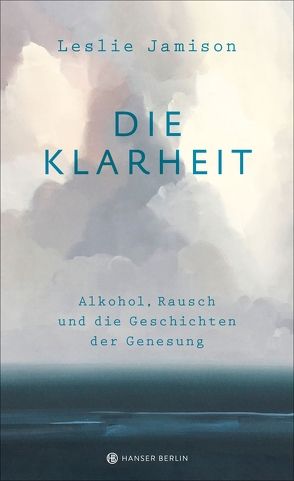 Leslie Jamison

DIE KLARHEIT

Alkohol, Rausch und die Geschichten der Genesung

HANSER BERLIN